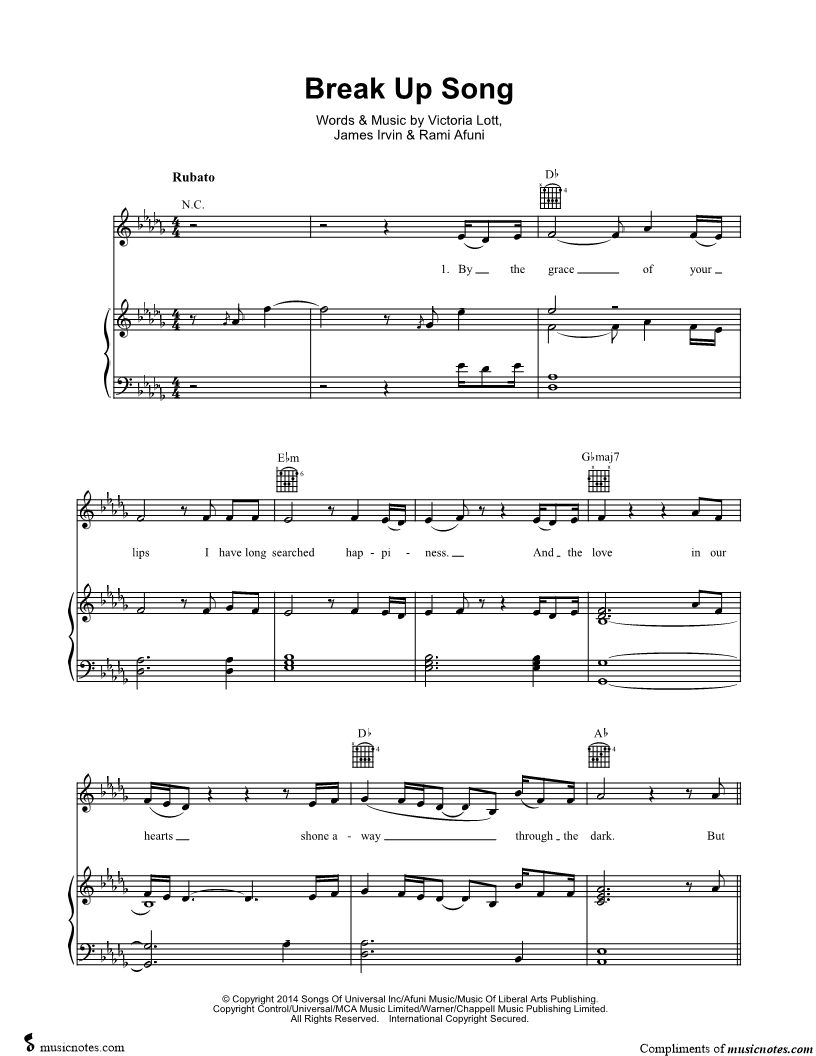 Break Up Song

Words & Music by Victoria Lott, James Irvin & Rami Afuni

Rubato

N.C.

D♭

1. By the grace of your

E♭m

G♭maj7

lips I have long searched hap - pi - ness. And the love in our

D♭

A♭

hearts shone a - way through the dark. But

© Copyright 2014 Songs Of Universal Inc/Afuni Music/Music Of Liberal Arts Publishing.
Copyright Control/Universal/MCA Music Limited/Warner/Chappell Music Publishing Limited.
All Rights Reserved. International Copyright Secured.

musicnotes.com

Compliments of musicnotes.com